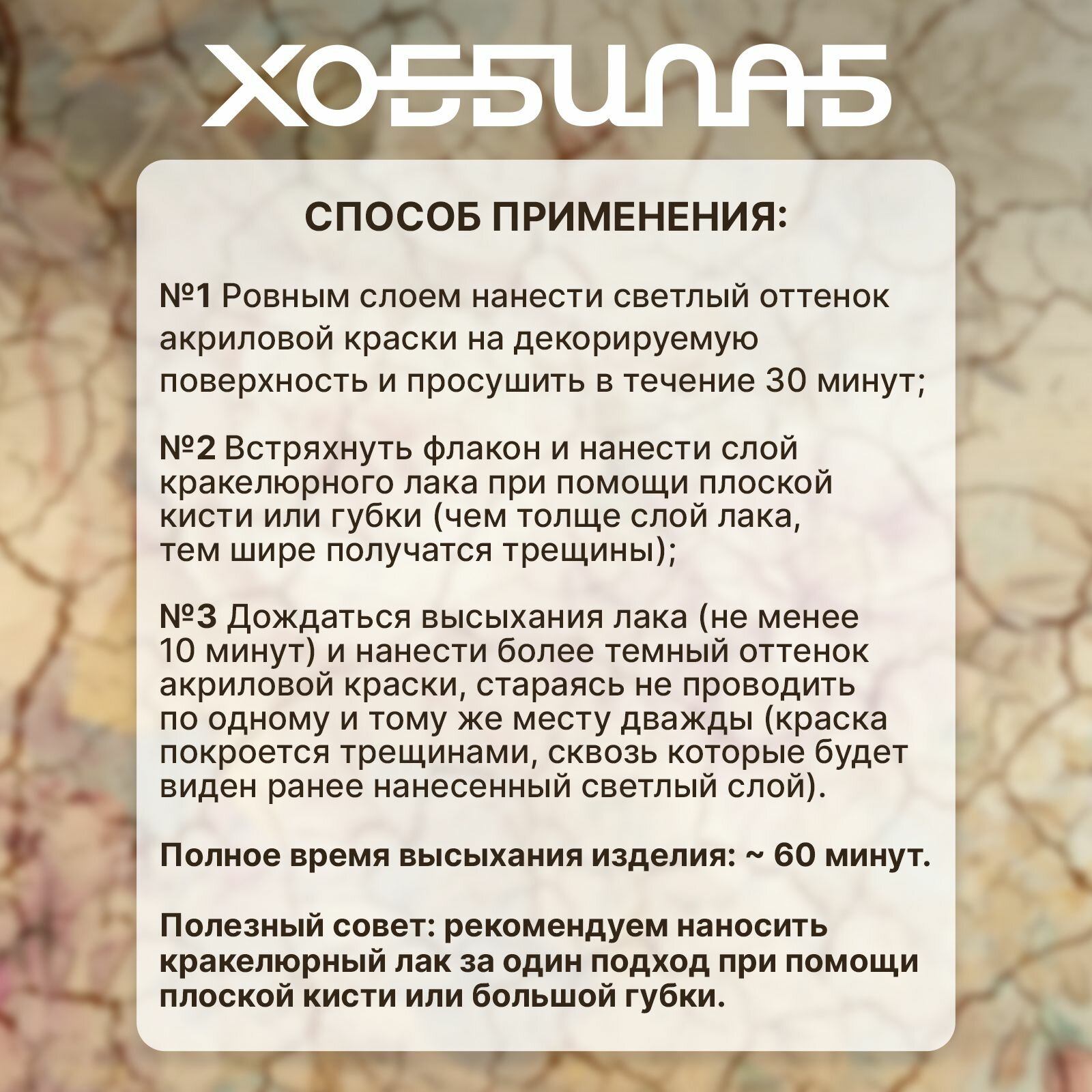 ХОББИЛАБ

СПОСОБ ПРИМЕНЕНИЯ:

№1 Ровным слоем нанести светлый оттенок акриловой краски на декорируемую поверхность и просушить в течение 30 минут;

№2 Встряхнуть флакон и нанести слой кракелюрного лака при помощи плоской кисти или губки (чем толще слой лака, тем шире получатся трещины);

№3 Дождаться высыхания лака (не менее 10 минут) и нанести более темный оттенок акриловой краски, стараясь не проводить по одному и тому же месту дважды (краска покроется трещинами, сквозь которые будет виден ранее нанесенный светлый слой).

Полное время высыхания изделия: ~ 60 минут.

Полезный совет: рекомендуем наносить кракелюрный лак за один подход при помощи плоской кисти или большой губки.